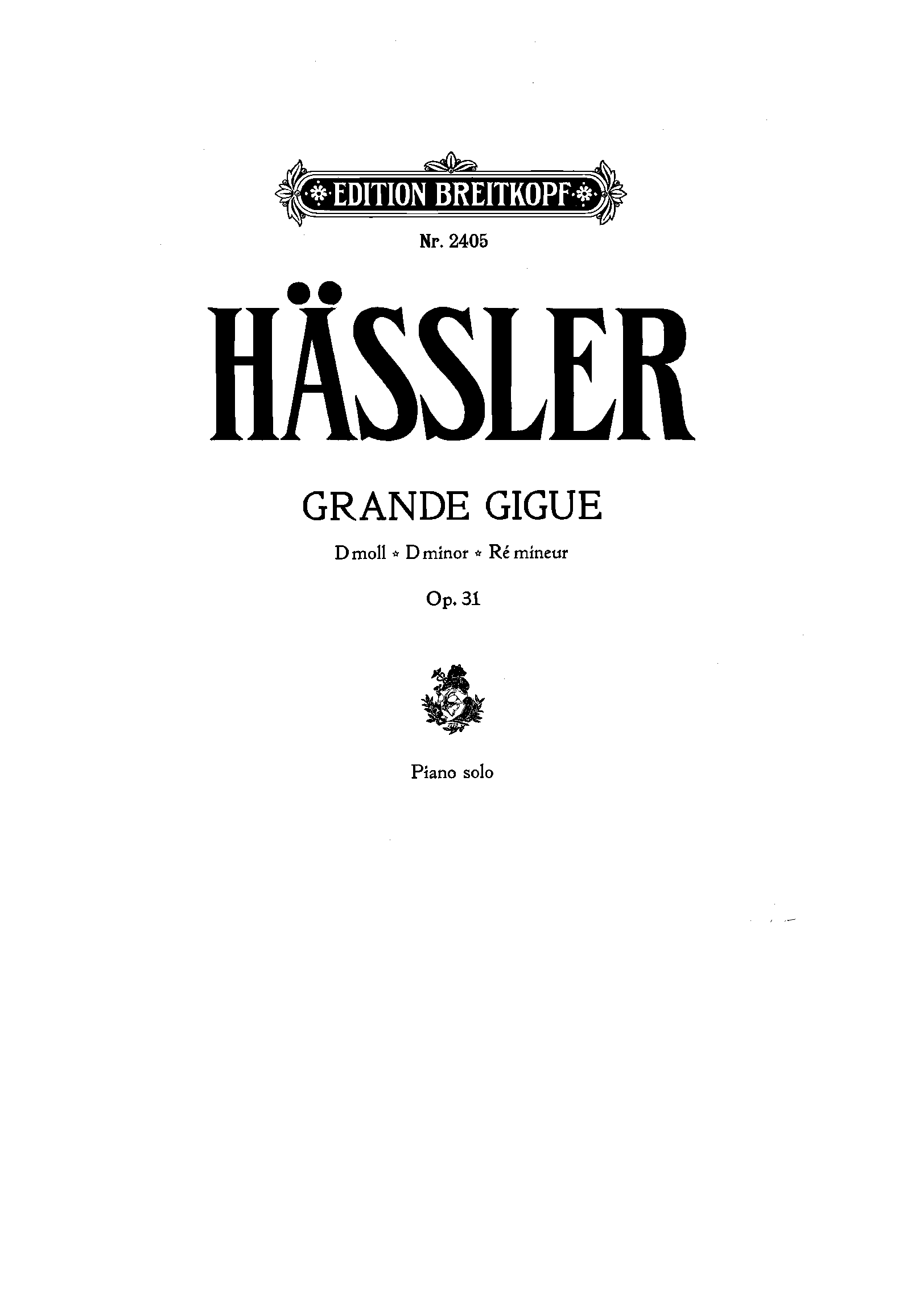 EDITION BREITKOPF

Nr. 2405

HÄSSLER

GRANDE GIGUE

D moll * D minor * Ré mineur

Op. 31

Piano solo